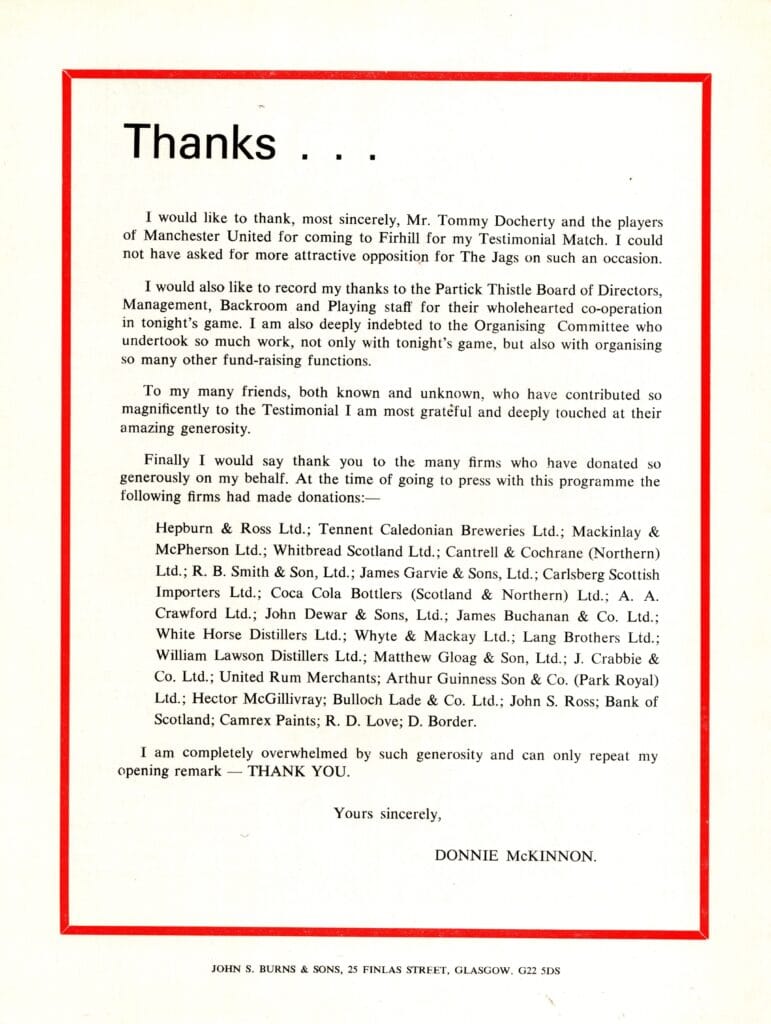 Thanks . . .

I would like to thank, most sincerely, Mr. Tommy Docherty and the players of Manchester United for coming to Firhill for my Testimonial Match. I could not have asked for more attractive opposition for The Jags on such an occasion.

I would also like to record my thanks to the Partick Thistle Board of Directors, Management, Backroom and Playing staff for their wholehearted co-operation in tonight's game. I am also deeply indebted to the Organising Committee who undertook so much work, not only with tonight's game, but also with organising so many other fund-raising functions.

To my many friends, both known and unknown, who have contributed so magnificently to the Testimonial I am most grateful and deeply touched at their amazing generosity.

Finally I would say thank you to the many firms who have donated so generously on my behalf. At the time of going to press with this programme the following firms had made donations:—

Hepburn & Ross Ltd.; Tennent Caledonian Breweries Ltd.; Mackinlay & McPherson Ltd.; Whitbread Scotland Ltd.; Cantrell & Cochrane (Northern) Ltd.; R. B. Smith & Son, Ltd.; James Garvie & Sons, Ltd.; Carlsberg Scottish Importers Ltd.; Coca Cola Bottlers (Scotland & Northern) Ltd.; A. A. Crawford Ltd.; John Dewar & Sons, Ltd.; James Buchanan & Co. Ltd.; White Horse Distillers Ltd.; Whyte & Mackay Ltd.; Lang Brothers Ltd.; William Lawson Distillers Ltd.; Matthew Gloag & Son, Ltd.; J. Crabbie & Co. Ltd.; United Rum Merchants; Arthur Guinness Son & Co. (Park Royal) Ltd.; Hector McGillivray; Bulloch Lade & Co. Ltd.; John S. Ross; Bank of Scotland; Camrex Paints; R. D. Love; D. Border.

I am completely overwhelmed by such generosity and can only repeat my opening remark — THANK YOU.

Yours sincerely,

DONNIE McKINNON.

JOHN S. BURNS & SONS, 25 FINLAS STREET, GLASGOW. G22 5DS